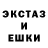 ЭКСТАЗ
И
ЕШКИ